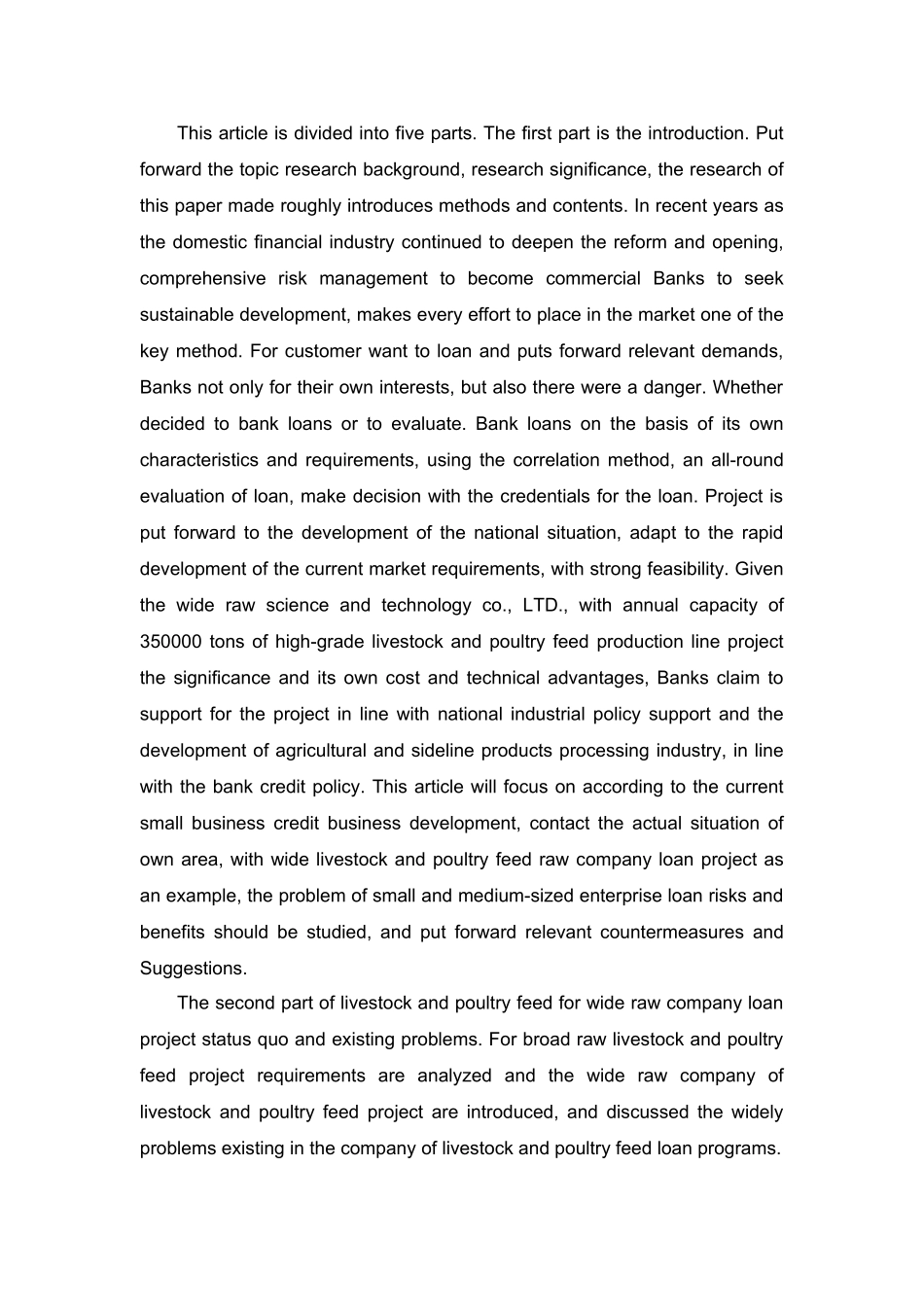 This article is divided into five parts. The first part is the introduction. Put forward the topic research background, research significance, the research of this paper made roughly introduces methods and contents. In recent years as the domestic financial industry continued to deepen the reform and opening, comprehensive risk management to become commercial Banks to seek sustainable development, makes every effort to place in the market one of the key method. For customer want to loan and puts forward relevant demands, Banks not only for their own interests, but also there were a danger. Whether decided to bank loans or to evaluate. Bank loans on the basis of its own characteristics and requirements, using the correlation method, an all-round evaluation of loan, make decision with the credentials for the loan. Project is put forward to the development of the national situation, adapt to the rapid development of the current market requirements, with strong feasibility. Given the wide raw science and technology co., LTD., with annual capacity of 350000 tons of high-grade livestock and poultry feed production line project the significance and its own cost and technical advantages, Banks claim to support for the project in line with national industrial policy support and the development of agricultural and sideline products processing industry, in line with the bank credit policy. This article will focus on according to the current small business credit business development, contact the actual situation of own area, with wide livestock and poultry feed raw company loan project as an example, the problem of small and medium-sized enterprise loan risks and benefits should be studied, and put forward relevant countermeasures and Suggestions.

The second part of livestock and poultry feed for wide raw company loan project status quo and existing problems. For broad raw livestock and poultry feed project requirements are analyzed and the wide raw company of livestock and poultry feed project are introduced, and discussed the widely problems existing in the company of livestock and poultry feed loan programs.